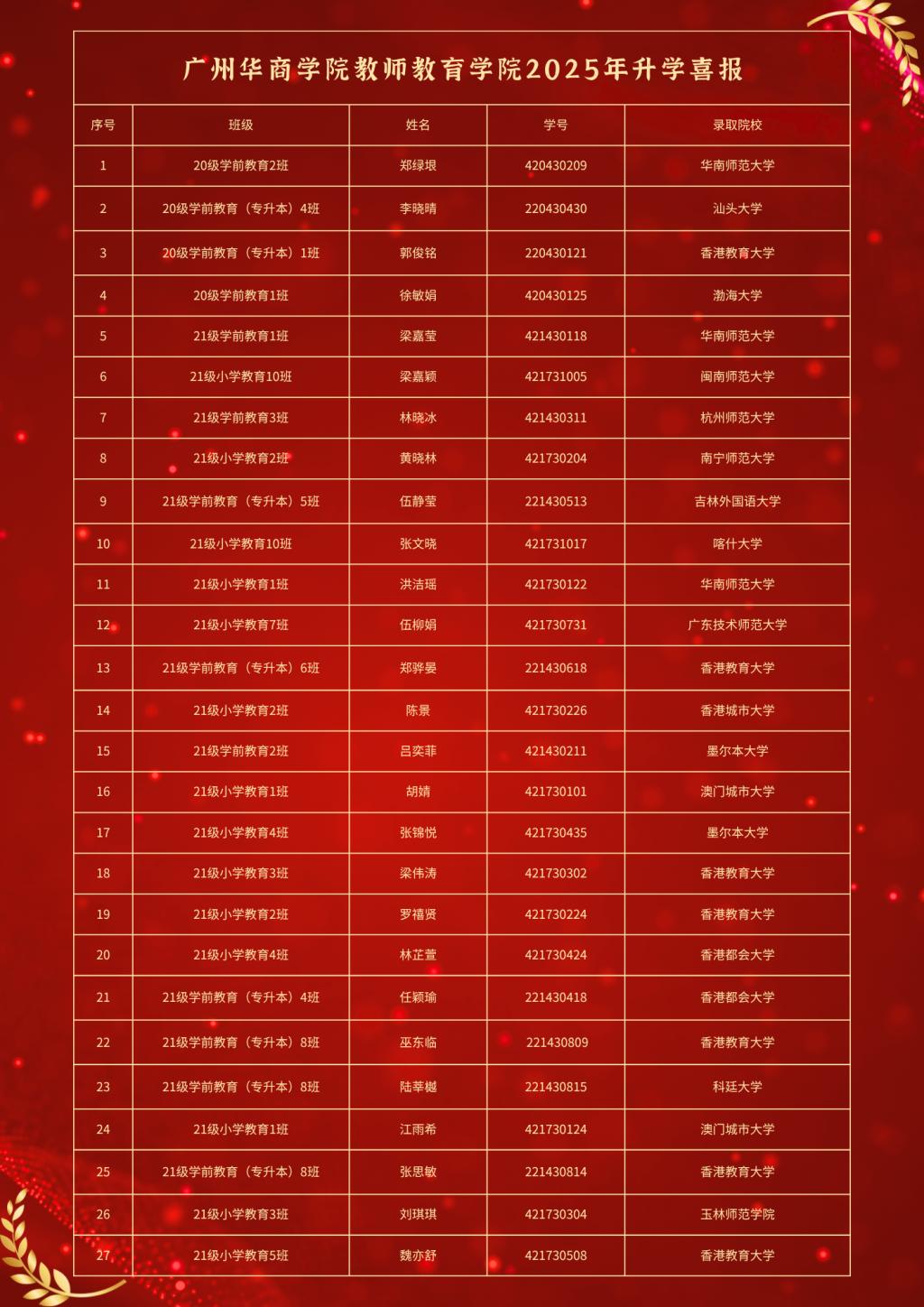 广州华商学院教师教育学院2025年升学喜报

| 序号 | 班级 | 姓名 | 学号 | 录取院校 |
|---|---|---|---|---|
| 1 | 20级学前教育2班 | 郑绿垠 | 420430209 | 华南师范大学 |
| 2 | 20级学前教育（专升本）4班 | 李晓晴 | 220430430 | 汕头大学 |
| 3 | 20级学前教育（专升本）1班 | 郭俊铭 | 220430121 | 香港教育大学 |
| 4 | 20级学前教育1班 | 徐敏娟 | 420430125 | 渤海大学 |
| 5 | 21级学前教育1班 | 梁嘉莹 | 421430118 | 华南师范大学 |
| 6 | 21级小学教育10班 | 梁嘉颖 | 421731005 | 闽南师范大学 |
| 7 | 21级学前教育3班 | 林晓冰 | 421430311 | 杭州师范大学 |
| 8 | 21级小学教育2班 | 黄晓林 | 421730204 | 南宁师范大学 |
| 9 | 21级学前教育（专升本）5班 | 伍静莹 | 221430513 | 吉林外国语大学 |
| 10 | 21级小学教育10班 | 张文晓 | 421731017 | 喀什大学 |
| 11 | 21级小学教育1班 | 洪洁瑶 | 421730122 | 华南师范大学 |
| 12 | 21级小学教育7班 | 伍柳娟 | 421730731 | 广东技术师范大学 |
| 13 | 21级学前教育（专升本）6班 | 郑骅晏 | 221430618 | 香港教育大学 |
| 14 | 21级小学教育2班 | 陈景 | 421730226 | 香港城市大学 |
| 15 | 21级学前教育2班 | 吕奕菲 | 421430211 | 墨尔本大学 |
| 16 | 21级小学教育1班 | 胡婧 | 421730101 | 澳门城市大学 |
| 17 | 21级小学教育4班 | 张锦悦 | 421730435 | 墨尔本大学 |
| 18 | 21级小学教育3班 | 梁伟涛 | 421730302 | 香港教育大学 |
| 19 | 21级小学教育2班 | 罗禧贤 | 421730224 | 香港教育大学 |
| 20 | 21级小学教育4班 | 林芷萱 | 421730424 | 香港都会大学 |
| 21 | 21级学前教育（专升本）4班 | 任颖瑜 | 221430418 | 香港都会大学 |
| 22 | 21级学前教育（专升本）8班 | 巫东临 | 221430809 | 香港教育大学 |
| 23 | 21级学前教育（专升本）8班 | 陆莘樾 | 221430815 | 科廷大学 |
| 24 | 21级小学教育1班 | 江雨希 | 421730124 | 澳门城市大学 |
| 25 | 21级学前教育（专升本）8班 | 张思敏 | 221430814 | 香港教育大学 |
| 26 | 21级小学教育3班 | 刘琪琪 | 421730304 | 玉林师范学院 |
| 27 | 21级小学教育5班 | 魏亦舒 | 421730508 | 香港教育大学 |